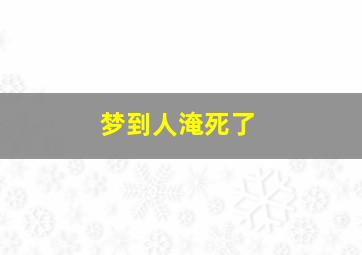 梦到人淹死了